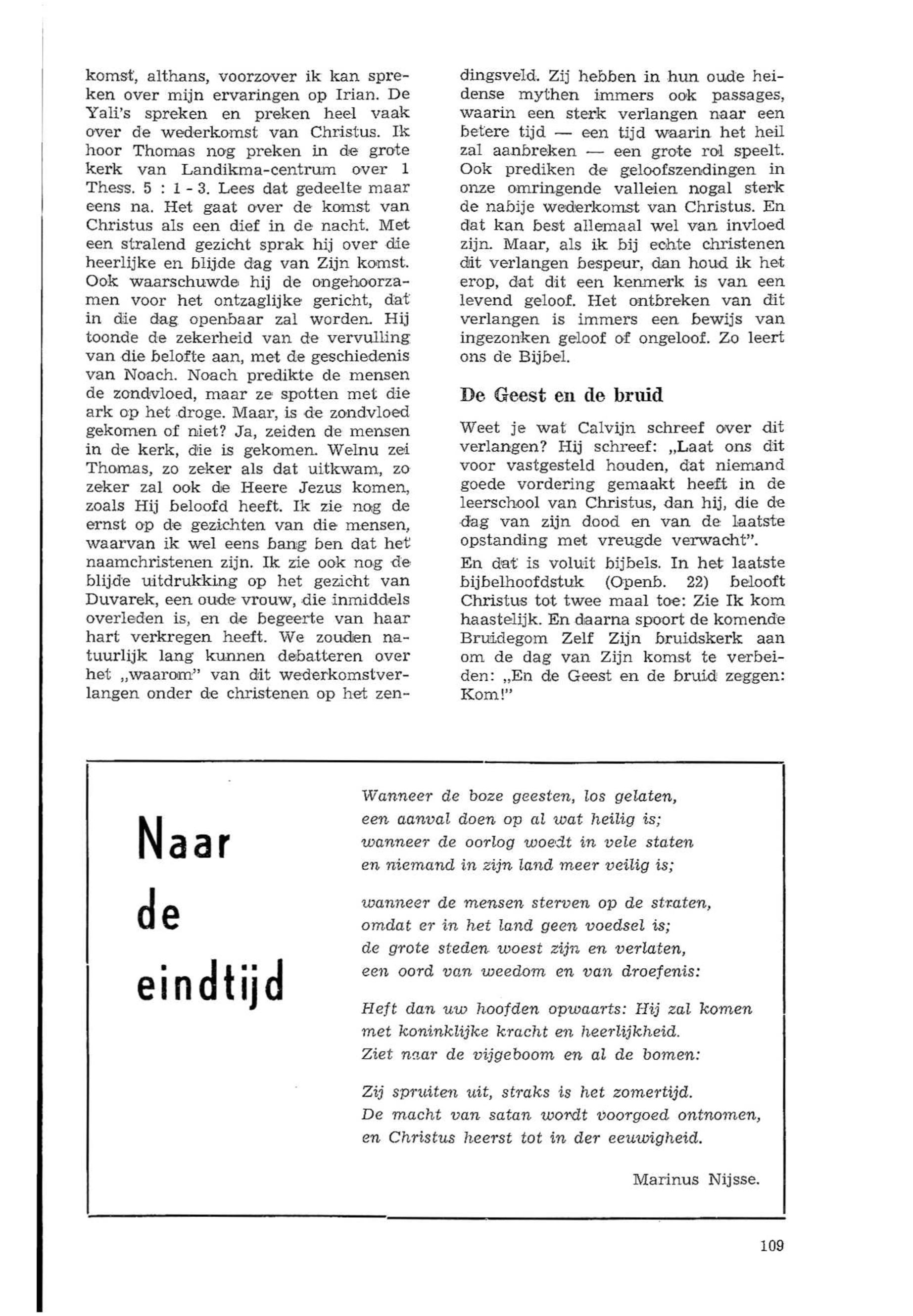 komst, althans, voorzover ik kan spreken over mijn ervaringen op Irian. De Yali's spreken en preken heel vaak over de wederkomst van Christus. Ik hoor Thomas nog preken in de grote kerk van Landikma-centrum over 1 Thess. 5 : 1 - 3. Lees dat gedeelte maar eens na. Het gaat over de komst van Christus als een dief in de nacht. Met een stralend gezicht sprak hij over die heerlijke en blijde dag van Zijn komst. Ook waarschuwde hij de ongehoorzamen voor het ontzaglijke gericht, dat in die dag openbaar zal worden. Hij toonde de zekerheid van de vervulling van die belofte aan, met de geschiedenis van Noach. Noach predikte de mensen de zondvloed, maar ze spotten met die ark op het droge. Maar, is de zondvloed gekomen of niet? Ja, zeiden de mensen in de kerk, die is gekomen. Welnu zei Thomas, zo zeker als dat uitkwam, zo zeker zal ook de Heere Jezus komen, zoals Hij beloofd heeft. Ik zie nog de ernst op de gezichten van die mensen, waarvan ik wel eens bang ben dat het naamchristenen zijn. Ik zie ook nog de blijde uitdrukking op het gezicht van Duvarek, een oude vrouw, die inmiddels overleden is, en de begeerte van haar hart verkregen heeft. We zouden natuurlijk lang kunnen debatteren over het „waarom" van dit wederkomstverlangen onder de christenen op het zendingsveld. Zij hebben in hun oude heidense mythen immers ook passages, waarin een sterk verlangen naar een betere tijd — een tijd waarin het heil zal aanbreken — een grote rol speelt. Ook prediken de geloofszendingen in onze omringende valleien nogal sterk de nabije wederkomst van Christus. En dat kan best allemaal wel van invloed zijn. Maar, als ik bij echte christenen dit verlangen bespeur, dan houd ik het erop, dat dit een kenmerk is van een levend geloof. Het ontbreken van dit verlangen is immers een bewijs van ingezonken geloof of ongeloof. Zo leert ons de Bijbel.

De Geest en de bruid

Weet je wat Calvijn schreef over dit verlangen? Hij schreef: „Laat ons dit voor vastgesteld houden, dat niemand goede vordering gemaakt heeft in de leerschool van Christus, dan hij, die de dag van zijn dood en van de laatste opstanding met vreugde verwacht".

En dat is voluit bijbels. In het laatste bijbelhoofdstuk (Openb. 22) belooft Christus tot twee maal toe: Zie Ik kom haastelijk. En daarna spoort de komende Bruidegom Zelf Zijn bruidskerk aan om de dag van Zijn komst te verbeiden: „En de Geest en de bruid zeggen: Kom!"

Naar de eindtijd

Wanneer de boze geesten, los gelaten,
een aanval doen op al wat heilig is;
wanneer de oorlog woedt in vele staten
en niemand in zijn land meer veilig is;

wanneer de mensen sterven op de straten,
omdat er in het land geen voedsel is;
de grote steden woest zijn en verlaten,
een oord van weedom en van droefenis:

Heft dan uw hoofden opwaarts: Hij zal komen
met koninklijke kracht en heerlijkheid.
Ziet naar de vijgeboom en al de bomen:

Zij spruiten uit, straks is het zomertijd.
De macht van satan wordt voorgoed ontnomen,
en Christus heerst tot in der eeuwigheid.

Marinus Nijsse.

109